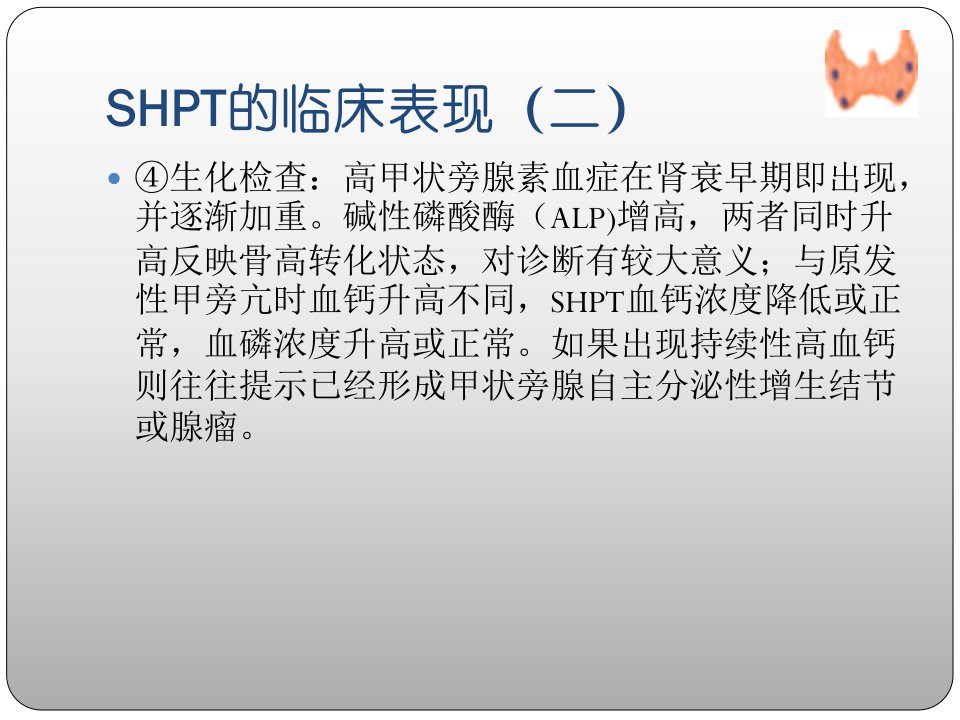 SHPT的临床表现（二）

• ④生化检查：高甲状旁腺素血症在肾衰早期即出现，并逐渐加重。碱性磷酸酶（ALP)增高，两者同时升高反映骨高转化状态，对诊断有较大意义；与原发性甲旁亢时血钙升高不同，SHPT血钙浓度降低或正常，血磷浓度升高或正常。如果出现持续性高血钙则往往提示已经形成甲状旁腺自主分泌性增生结节或腺瘤。